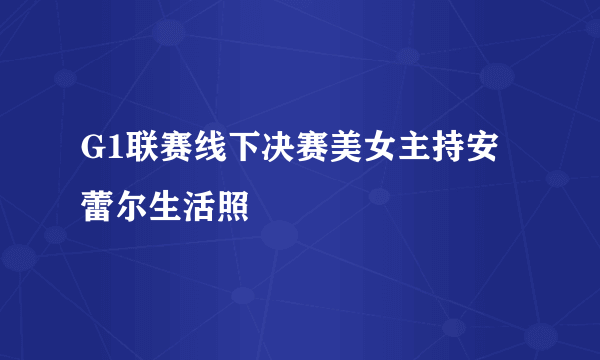 G1联赛线下决赛美女主持安蕾尔生活照